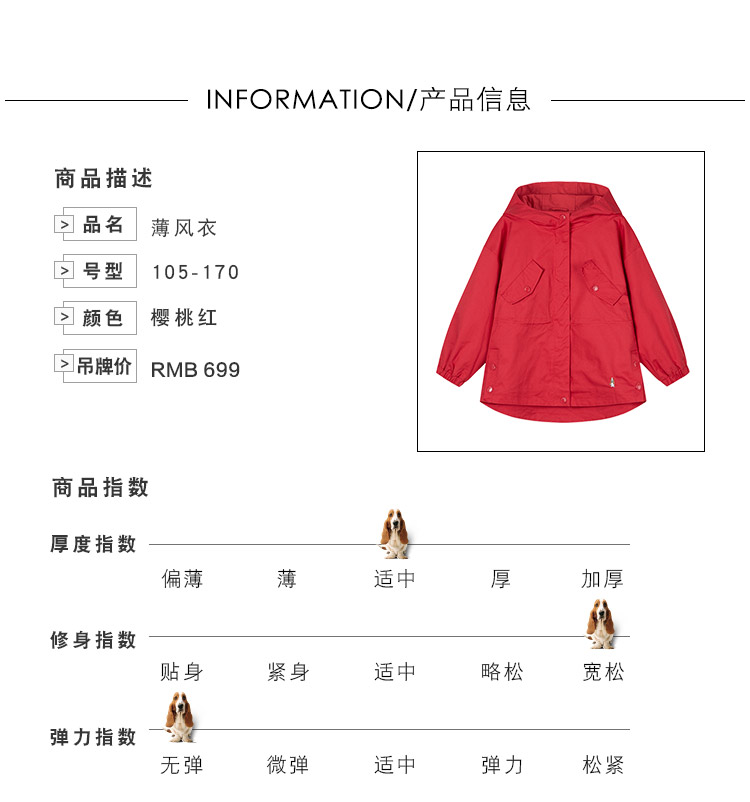 INFORMATION/产品信息

商品描述

> 品名 薄风衣

> 号型 105-170

> 颜色 樱桃红

> 吊牌价 RMB 699

商品指数

厚度指数

偏薄 薄 适中 厚 加厚

修身指数

贴身 紧身 适中 略松 宽松

弹力指数

无弹 微弹 适中 弹力 松紧